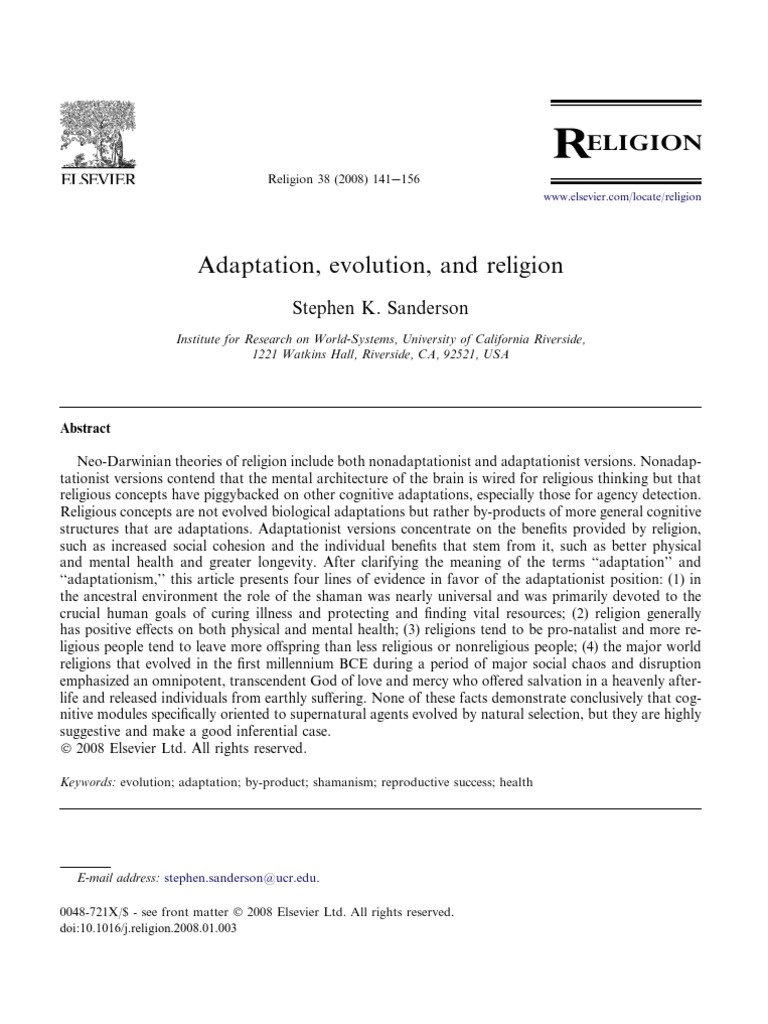 ELSEVIER

Religion 38 (2008) 141–156

RELIGION

www.elsevier.com/locate/religion

Adaptation, evolution, and religion

Stephen K. Sanderson

Institute for Research on World-Systems, University of California Riverside, 1221 Watkins Hall, Riverside, CA, 92521, USA

Abstract

Neo-Darwinian theories of religion include both nonadaptationist and adaptationist versions. Nonadaptationist versions contend that the mental architecture of the brain is wired for religious thinking but that religious concepts have piggybacked on other cognitive adaptations, especially those for agency detection. Religious concepts are not evolved biological adaptations but rather by-products of more general cognitive structures that are adaptations. Adaptationist versions concentrate on the benefits provided by religion, such as increased social cohesion and the individual benefits that stem from it, such as better physical and mental health and greater longevity. After clarifying the meaning of the terms "adaptation" and "adaptationism," this article presents four lines of evidence in favor of the adaptationist position: (1) in the ancestral environment the role of the shaman was nearly universal and was primarily devoted to the crucial human goals of curing illness and protecting and finding vital resources; (2) religion generally has positive effects on both physical and mental health; (3) religions tend to be pro-natalist and more religious people tend to leave more offspring than less religious or nonreligious people; (4) the major world religions that evolved in the first millennium BCE during a period of major social chaos and disruption emphasized an omnipotent, transcendent God of love and mercy who offered salvation in a heavenly afterlife and released individuals from earthly suffering. None of these facts demonstrate conclusively that cognitive modules specifically oriented to supernatural agents evolved by natural selection, but they are highly suggestive and make a good inferential case.
© 2008 Elsevier Ltd. All rights reserved.

Keywords: evolution; adaptation; by-product; shamanism; reproductive success; health

E-mail address: stephen.sanderson@ucr.edu.

0048-721X/$ - see front matter © 2008 Elsevier Ltd. All rights reserved.
doi:10.1016/j.religion.2008.01.003